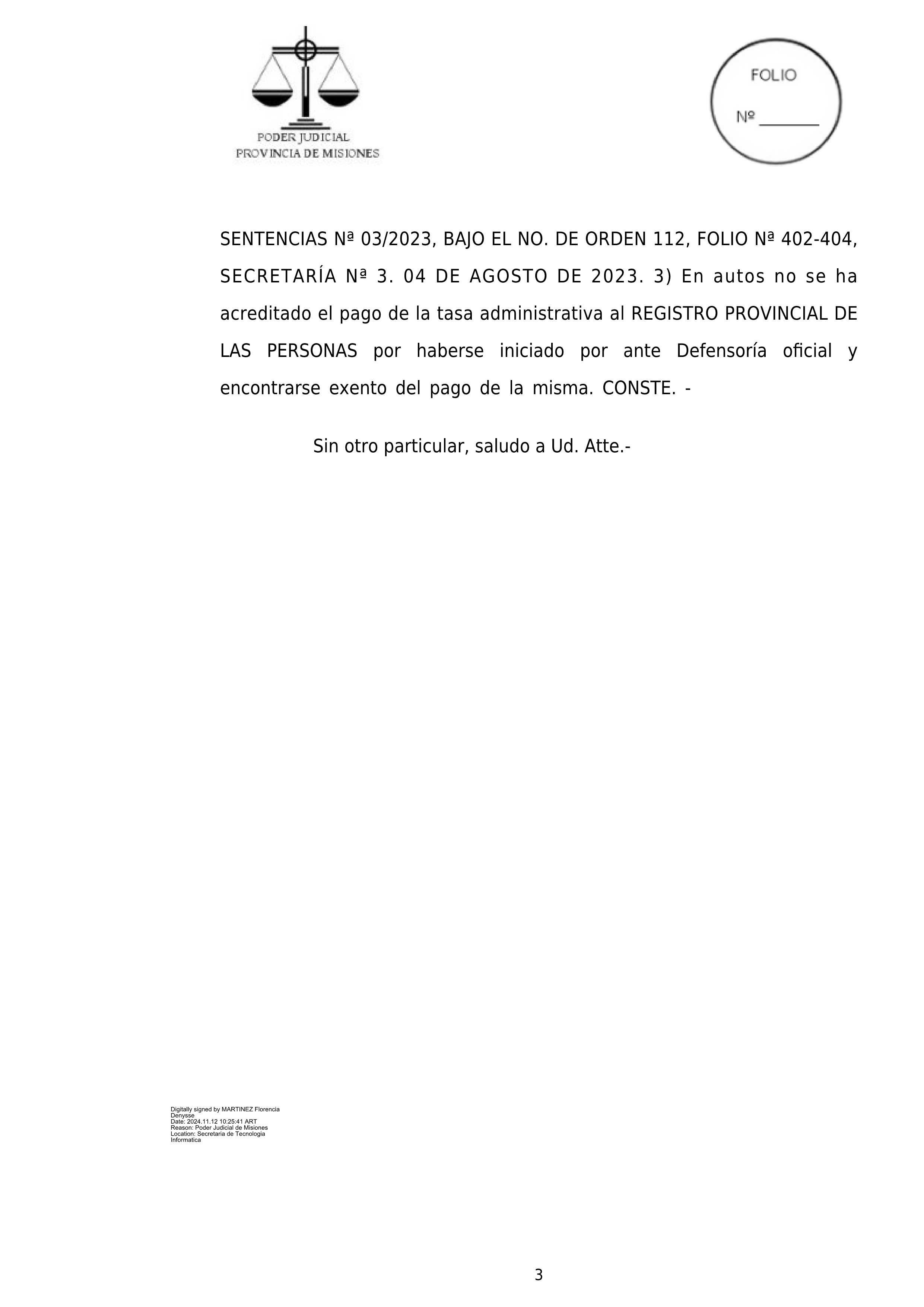 PODER JUDICIAL
PROVINCIA DE MISIONES

FOLIO

Nº ________

SENTENCIAS Nª 03/2023, BAJO EL NO. DE ORDEN 112, FOLIO Nª 402-404, SECRETARÍA Nª 3. 04 DE AGOSTO DE 2023. 3) En autos no se ha acreditado el pago de la tasa administrativa al REGISTRO PROVINCIAL DE LAS PERSONAS por haberse iniciado por ante Defensoría oficial y encontrarse exento del pago de la misma. CONSTE. -

Sin otro particular, saludo a Ud. Atte.-

Digitally signed by MARTINEZ Florencia Denysse
Date: 2024.11.12 10:25:41 ART
Reason: Poder Judicial de Misiones
Location: Secretaria de Tecnologia Informatica

3